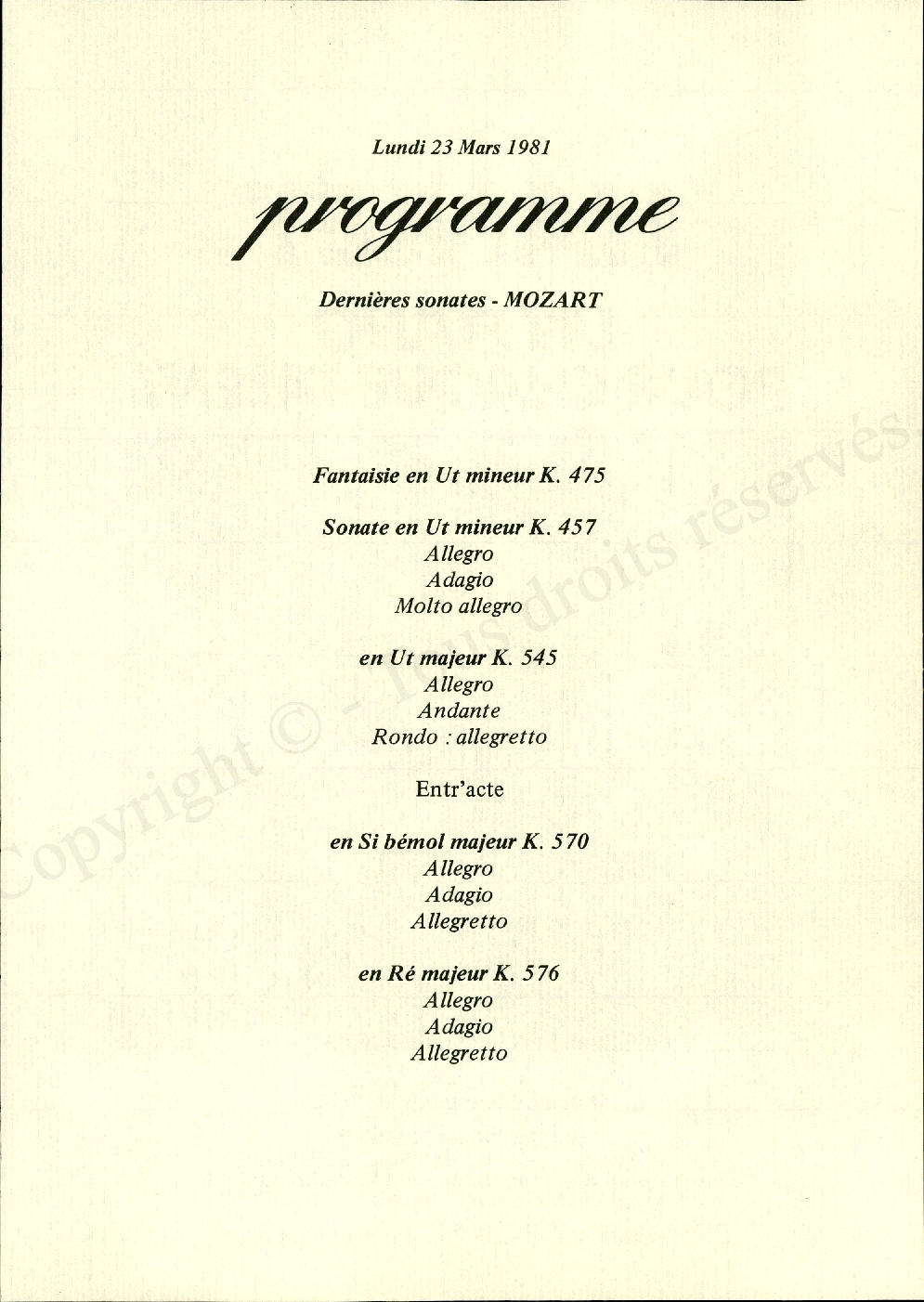 Lundi 23 Mars 1981

programme

Dernières sonates - MOZART

Fantaisie en Ut mineur K. 475

Sonate en Ut mineur K. 457
Allegro
Adagio
Molto allegro

en Ut majeur K. 545
Allegro
Andante
Rondo : allegretto

Entr'acte

en Si bémol majeur K. 570
Allegro
Adagio
Allegretto

en Ré majeur K. 576
Allegro
Adagio
Allegretto

Copyright © - Tous droits réservés.